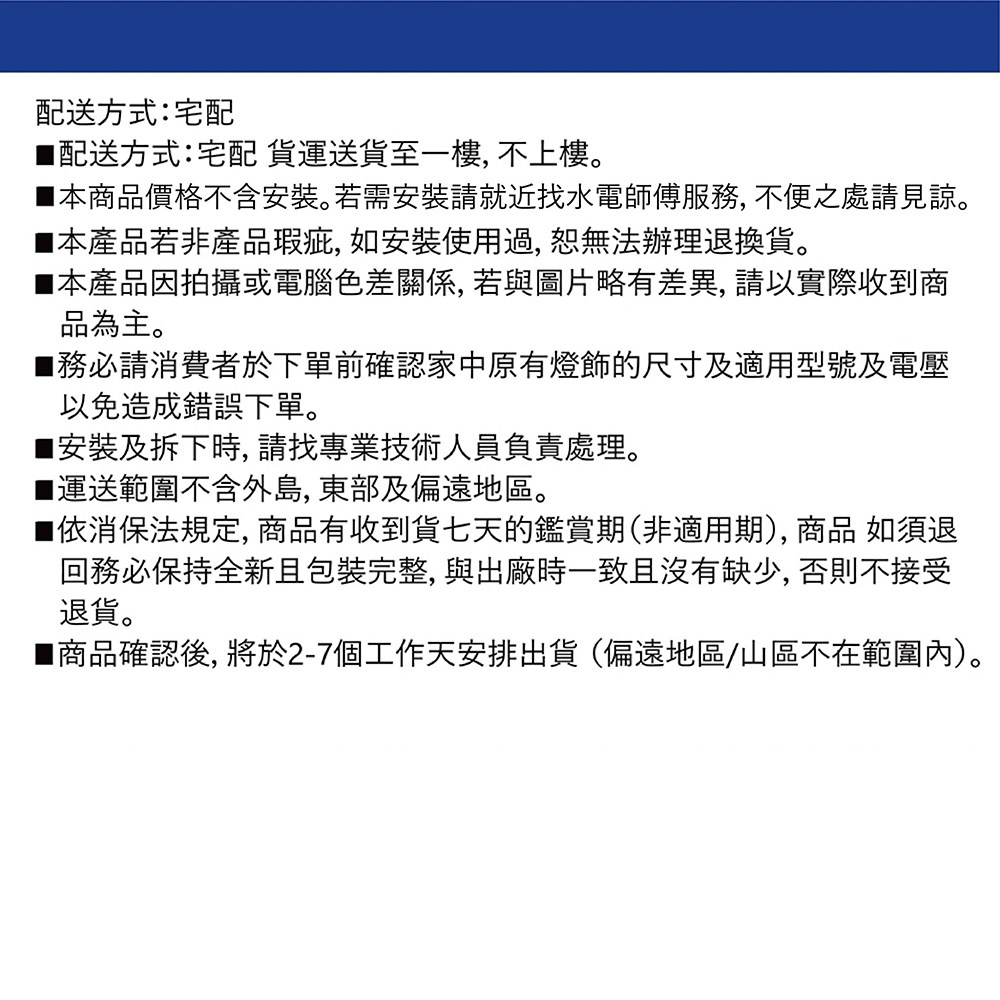 配送方式:宅配
■配送方式:宅配 貨運送貨至一樓, 不上樓。
■本商品價格不含安裝。若需安裝請就近找水電師傅服務, 不便之處請見諒。
■本產品若非產品瑕疵, 如安裝使用過, 恕無法辦理退換貨。
■本產品因拍攝或電腦色差關係, 若與圖片略有差異, 請以實際收到商品為主。
■務必請消費者於下單前確認家中原有燈飾的尺寸及適用型號及電壓以免造成錯誤下單。
■安裝及拆下時, 請找專業技術人員負責處理。
■運送範圍不含外島, 東部及偏遠地區。
■依消保法規定, 商品有收到貨七天的鑑賞期(非適用期), 商品 如須退回務必保持全新且包裝完整, 與出廠時一致且沒有缺少, 否則不接受退貨。
■商品確認後, 將於2-7個工作天安排出貨 (偏遠地區/山區不在範圍內)。